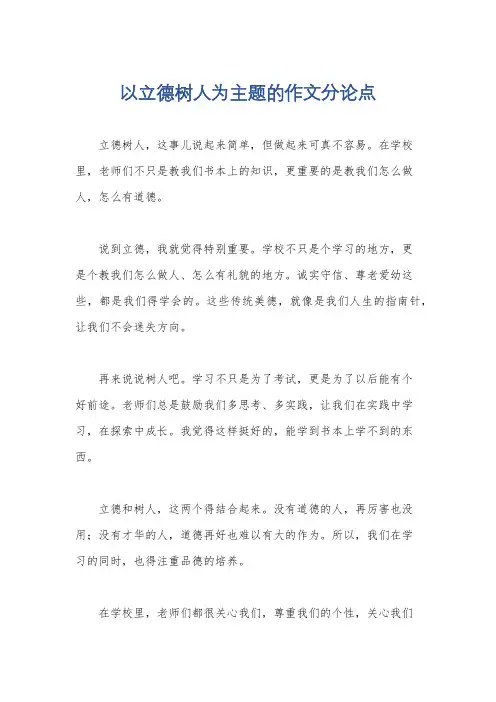 以立德树人为主题的作文分论点

立德树人，这事儿说起来简单，但做起来可真不容易。在学校里，老师们不只是教我们书本上的知识，更重要的是教我们怎么做人，怎么有道德。

说到立德，我就觉得特别重要。学校不只是个学习的地方，更是个教我们怎么做人、怎么有礼貌的地方。诚实守信、尊老爱幼这些，都是我们得学会的。这些传统美德，就像是我们人生的指南针，让我们不会迷失方向。

再来说说树人吧。学习不只是为了考试，更是为了以后能有个好前途。老师们总是鼓励我们多思考、多实践，让我们在实践中学习，在探索中成长。我觉得这样挺好的，能学到书本上学不到的东西。

立德和树人，这两个得结合起来。没有道德的人，再厉害也没用；没有才华的人，道德再好也难以有大的作为。所以，我们在学习的同时，也得注重品德的培养。

在学校里，老师们都很关心我们，尊重我们的个性，关心我们